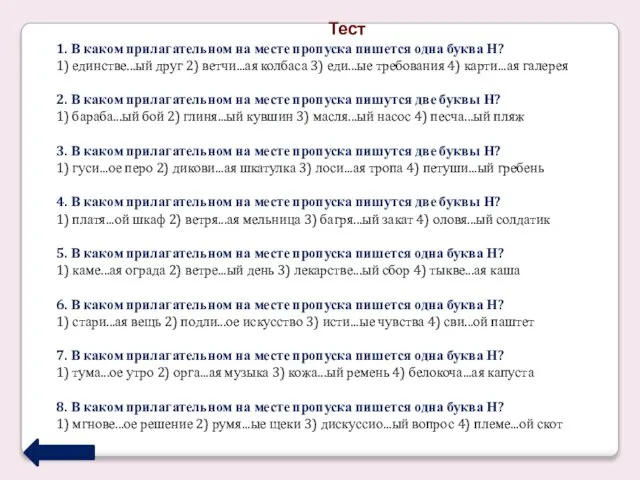 Тест

1. В каком прилагательном на месте пропуска пишется одна буква Н?
1) единстве...ый друг 2) ветчи...ая колбаса 3) еди...ые требования 4) карти...ая галерея

2. В каком прилагательном на месте пропуска пишутся две буквы Н?
1) бараба...ый бой 2) глиня...ый кувшин 3) масля...ый насос 4) песча...ый пляж

3. В каком прилагательном на месте пропуска пишутся две буквы Н?
1) гуси...ое перо 2) дикови...ая шкатулка 3) лоси...ая тропа 4) петуши...ый гребень

4. В каком прилагательном на месте пропуска пишутся две буквы Н?
1) платя...ой шкаф 2) ветря...ая мельница 3) багря...ый закат 4) оловя...ый солдатик

5. В каком прилагательном на месте пропуска пишется одна буква Н?
1) каме...ая ограда 2) ветре...ый день 3) лекарстве...ый сбор 4) тыкве...ая каша

6. В каком прилагательном на месте пропуска пишется одна буква Н?
1) стари...ая вещь 2) подли...ое искусство 3) исти...ые чувства 4) сви...ой паштет

7. В каком прилагательном на месте пропуска пишется одна буква Н?
1) тума...ое утро 2) орга...ая музыка 3) кожа...ый ремень 4) белокоча...ая капуста

8. В каком прилагательном на месте пропуска пишется одна буква Н?
1) мгнове...ое решение 2) румя...ые щеки 3) дискуссио...ый вопрос 4) племе...ой скот